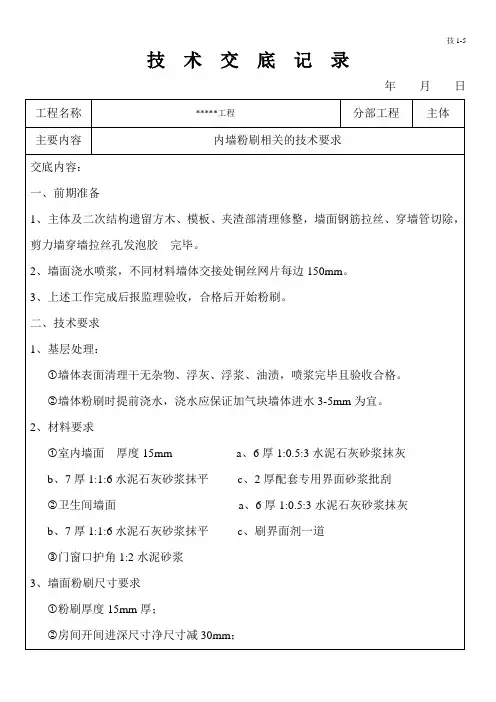 技 1-5

技 术 交 底 记 录

年 月 日

| 工程名称 | *****工程 | 分部工程 | 主体 |
|---|---|---|---|
| 主要内容 | 内墙粉刷相关的技术要求 | | |

交底内容：

一、前期准备

1、主体及二次结构遗留方木、模板、夹渣部清理修整，墙面钢筋拉丝、穿墙管切除，剪力墙穿墙拉丝孔发泡胶 完毕。

2、墙面浇水喷浆，不同材料墙体交接处铜丝网片每边 150mm。

3、上述工作完成后报监理验收，合格后开始粉刷。

二、技术要求

1、基层处理：

①墙体表面清理干无杂物、浮灰、浮浆、油渍，喷浆完毕且验收合格。

②墙体粉刷时提前浇水，浇水应保证加气块墙体进水 3-5mm 为宜。

2、材料要求

①室内墙面 厚度 15mm a、6 厚 1:0.5:3 水泥石灰砂浆抹灰

b、7 厚 1:1:6 水泥石灰砂浆抹平 c、2 厚配套专用界面砂浆批刮

②卫生间墙面 a、6 厚 1:0.5:3 水泥石灰砂浆抹灰

b、7 厚 1:1:6 水泥石灰砂浆抹平 c、刷界面剂一道

③门窗口护角 1:2 水泥砂浆

3、墙面粉刷尺寸要求

①粉刷厚度 15mm 厚；

②房间开间进深尺寸净尺寸减 30mm；